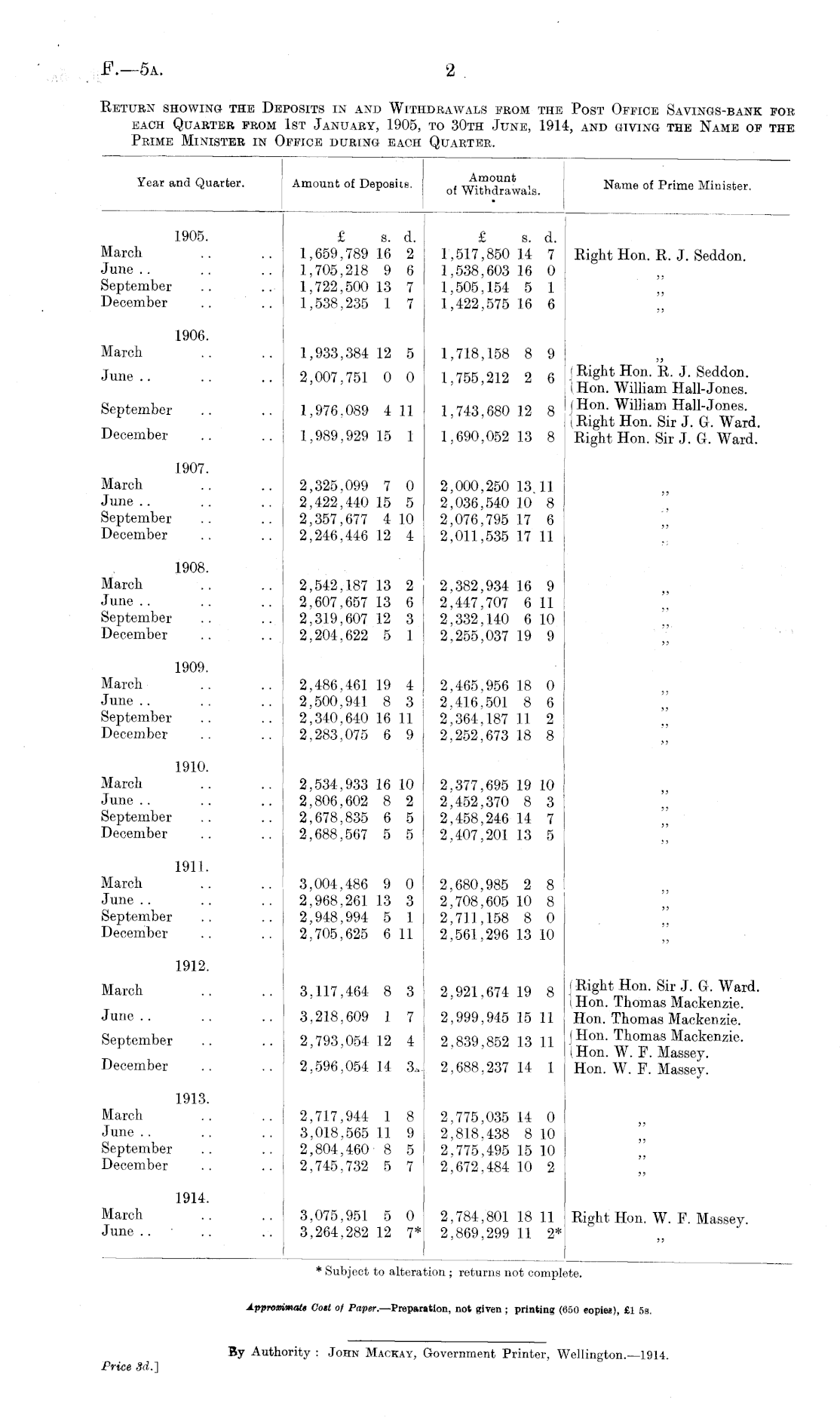 F.—5A. 2

RETURN SHOWING THE DEPOSITS IN AND WITHDRAWALS FROM THE POST OFFICE SAVINGS-BANK FOR EACH QUARTER FROM 1ST JANUARY, 1905, TO 30TH JUNE, 1914, AND GIVING THE NAME OF THE PRIME MINISTER IN OFFICE DURING EACH QUARTER.

| Year and Quarter. | Amount of Deposits. | Amount of Withdrawals. | Name of Prime Minister. |
|---|---|---|---|
| 1905. | £ s. d. | £ s. d. | |
| March .. .. | 1,659,789 16 2 | 1,517,850 14 7 | Right Hon. R. J. Seddon. |
| June .. .. .. | 1,705,218 9 6 | 1,538,603 16 0 | ,, |
| September .. .. | 1,722,500 13 7 | 1,505,154 5 1 | ,, |
| December .. .. | 1,538,235 1 7 | 1,422,575 16 6 | ,, |
| 1906. | | | |
| March .. .. | 1,933,384 12 5 | 1,718,158 8 9 | ,, |
| June .. .. .. | 2,007,751 0 0 | 1,755,212 2 6 | Right Hon. R. J. Seddon. Hon. William Hall-Jones. |
| September .. .. | 1,976,089 4 11 | 1,743,680 12 8 | Hon. William Hall-Jones. Right Hon. Sir J. G. Ward. |
| December .. .. | 1,989,929 15 1 | 1,690,052 13 8 | Right Hon. Sir J. G. Ward. |
| 1907. | | | |
| March .. .. | 2,325,099 7 0 | 2,000,250 13 11 | ,, |
| June .. .. .. | 2,422,440 15 5 | 2,036,540 10 8 | ,, |
| September .. .. | 2,357,677 4 10 | 2,076,795 17 6 | ,, |
| December .. .. | 2,246,446 12 4 | 2,011,535 17 11 | ,, |
| 1908. | | | |
| March .. .. | 2,542,187 13 2 | 2,382,934 16 9 | ,, |
| June .. .. .. | 2,607,657 13 6 | 2,447,707 6 11 | ,, |
| September .. .. | 2,319,607 12 3 | 2,332,140 6 10 | ,, |
| December .. .. | 2,204,622 5 1 | 2,255,037 19 9 | ,, |
| 1909. | | | |
| March .. .. | 2,486,461 19 4 | 2,465,956 18 0 | ,, |
| June .. .. .. | 2,500,941 8 3 | 2,416,501 8 6 | ,, |
| September .. .. | 2,340,640 16 11 | 2,364,187 11 2 | ,, |
| December .. .. | 2,283,075 6 9 | 2,252,673 18 8 | ,, |
| 1910. | | | |
| March .. .. | 2,534,933 16 10 | 2,377,695 19 10 | ,, |
| June .. .. .. | 2,806,602 8 2 | 2,452,370 8 3 | ,, |
| September .. .. | 2,678,835 6 5 | 2,458,246 14 7 | ,, |
| December .. .. | 2,688,567 5 5 | 2,407,201 13 5 | ,, |
| 1911. | | | |
| March .. .. | 3,004,486 9 0 | 2,680,985 2 8 | ,, |
| June .. .. .. | 2,968,261 13 3 | 2,708,605 10 8 | ,, |
| September .. .. | 2,948,994 5 1 | 2,711,158 8 0 | ,, |
| December .. .. | 2,705,625 6 11 | 2,561,296 13 10 | ,, |
| 1912. | | | |
| March .. .. | 3,117,464 8 3 | 2,921,674 19 8 | Right Hon. Sir J. G. Ward. Hon. Thomas Mackenzie. |
| June .. .. .. | 3,218,609 1 7 | 2,999,945 15 11 | Hon. Thomas Mackenzie. |
| September .. .. | 2,793,054 12 4 | 2,839,852 13 11 | Hon. Thomas Mackenzie. Hon. W. F. Massey. |
| December .. .. | 2,596,054 14 3 | 2,688,237 14 1 | Hon. W. F. Massey. |
| 1913. | | | |
| March .. .. | 2,717,944 1 8 | 2,775,035 14 0 | ,, |
| June .. .. .. | 3,018,565 11 9 | 2,818,438 8 10 | ,, |
| September .. .. | 2,804,460 8 5 | 2,775,495 15 10 | ,, |
| December .. .. | 2,745,732 5 7 | 2,672,484 10 2 | ,, |
| 1914. | | | |
| March .. .. | 3,075,951 5 0 | 2,784,801 18 11 | Right Hon. W. F. Massey. |
| June .. .. .. | 3,264,282 12 7* | 2,869,299 11 2* | ,, |

* Subject to alteration; returns not complete.

Approximate Cost of Paper.—Preparation, not given; printing (650 copies), £1 5s.

By Authority: JOHN MACKAY, Government Printer, Wellington.—1914.

Price 3d.]